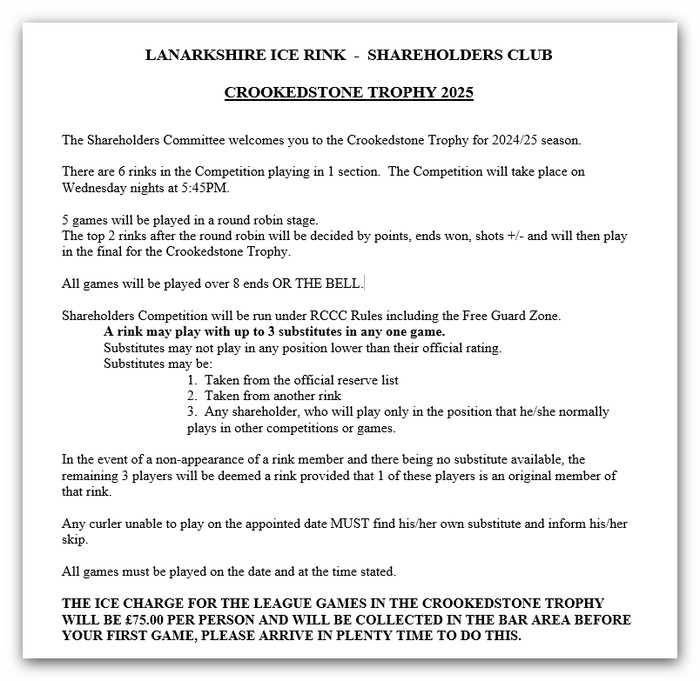 LANARKSHIRE ICE RINK - SHAREHOLDERS CLUB

CROOKEDSTONE TROPHY 2025

The Shareholders Committee welcomes you to the Crookedstone Trophy for 2024/25 season.

There are 6 rinks in the Competition playing in 1 section. The Competition will take place on Wednesday nights at 5:45PM.

5 games will be played in a round robin stage.
The top 2 rinks after the round robin will be decided by points, ends won, shots +/- and will then play in the final for the Crookedstone Trophy.

All games will be played over 8 ends OR THE BELL.

Shareholders Competition will be run under RCCC Rules including the Free Guard Zone.
A rink may play with up to 3 substitutes in any one game.
Substitutes may not play in any position lower than their official rating.
Substitutes may be:
1. Taken from the official reserve list
2. Taken from another rink
3. Any shareholder, who will play only in the position that he/she normally plays in other competitions or games.

In the event of a non-appearance of a rink member and there being no substitute available, the remaining 3 players will be deemed a rink provided that 1 of these players is an original member of that rink.

Any curler unable to play on the appointed date MUST find his/her own substitute and inform his/her skip.

All games must be played on the date and at the time stated.

THE ICE CHARGE FOR THE LEAGUE GAMES IN THE CROOKEDSTONE TROPHY WILL BE £75.00 PER PERSON AND WILL BE COLLECTED IN THE BAR AREA BEFORE YOUR FIRST GAME, PLEASE ARRIVE IN PLENTY TIME TO DO THIS.